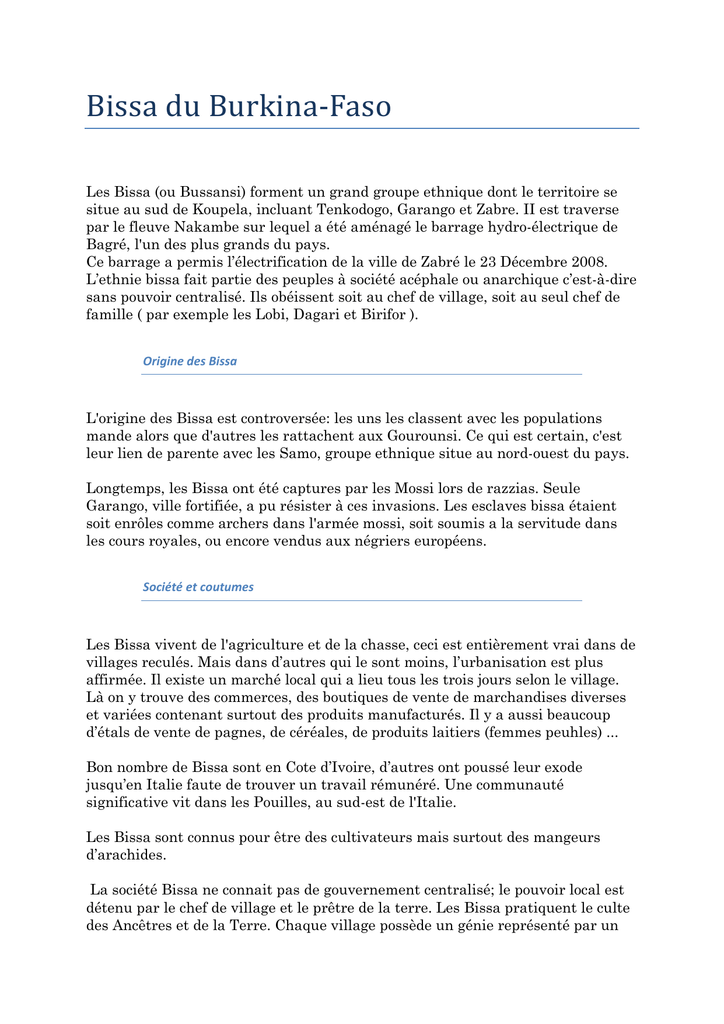 Bissa du Burkina-Faso

Les Bissa (ou Bussansi) forment un grand groupe ethnique dont le territoire se situe au sud de Koupela, incluant Tenkodogo, Garango et Zabre. II est traverse par le fleuve Nakambe sur lequel a été aménagé le barrage hydro-électrique de Bagré, l'un des plus grands du pays.
Ce barrage a permis l'électrification de la ville de Zabré le 23 Décembre 2008. L'ethnie bissa fait partie des peuples à société acéphale ou anarchique c'est-à-dire sans pouvoir centralisé. Ils obéissent soit au chef de village, soit au seul chef de famille ( par exemple les Lobi, Dagari et Birifor ).

Origine des Bissa

L'origine des Bissa est controversée: les uns les classent avec les populations mande alors que d'autres les rattachent aux Gourounsi. Ce qui est certain, c'est leur lien de parente avec les Samo, groupe ethnique situe au nord-ouest du pays.

Longtemps, les Bissa ont été captures par les Mossi lors de razzias. Seule Garango, ville fortifiée, a pu résister à ces invasions. Les esclaves bissa étaient soit enrôles comme archers dans l'armée mossi, soit soumis a la servitude dans les cours royales, ou encore vendus aux négriers européens.

Société et coutumes

Les Bissa vivent de l'agriculture et de la chasse, ceci est entièrement vrai dans de villages reculés. Mais dans d'autres qui le sont moins, l'urbanisation est plus affirmée. Il existe un marché local qui a lieu tous les trois jours selon le village. Là on y trouve des commerces, des boutiques de vente de marchandises diverses et variées contenant surtout des produits manufacturés. Il y a aussi beaucoup d'étals de vente de pagnes, de céréales, de produits laitiers (femmes peuhles) ...

Bon nombre de Bissa sont en Cote d'Ivoire, d'autres ont poussé leur exode jusqu'en Italie faute de trouver un travail rémunéré. Une communauté significative vit dans les Pouilles, au sud-est de l'Italie.

Les Bissa sont connus pour être des cultivateurs mais surtout des mangeurs d'arachides.

La société Bissa ne connait pas de gouvernement centralisé; le pouvoir local est détenu par le chef de village et le prêtre de la terre. Les Bissa pratiquent le culte des Ancêtres et de la Terre. Chaque village possède un génie représenté par un